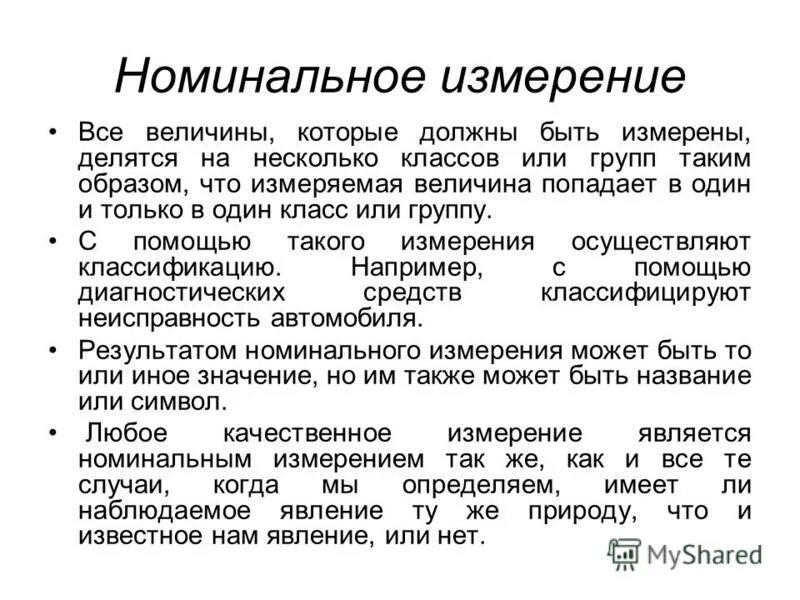 Номинальное измерение

• Все величины, которые должны быть измерены, делятся на несколько классов или групп таким образом, что измеряемая величина попадает в один и только в один класс или группу.

• С помощью такого измерения осуществляют классификацию. Например, с помощью диагностических средств классифицируют неисправность автомобиля.

• Результатом номинального измерения может быть то или иное значение, но им также может быть название или символ.

• Любое качественное измерение является номинальным измерением так же, как и все те случаи, когда мы определяем, имеет ли наблюдаемое явление ту же природу, что и известное нам явление, или нет.

MyShared